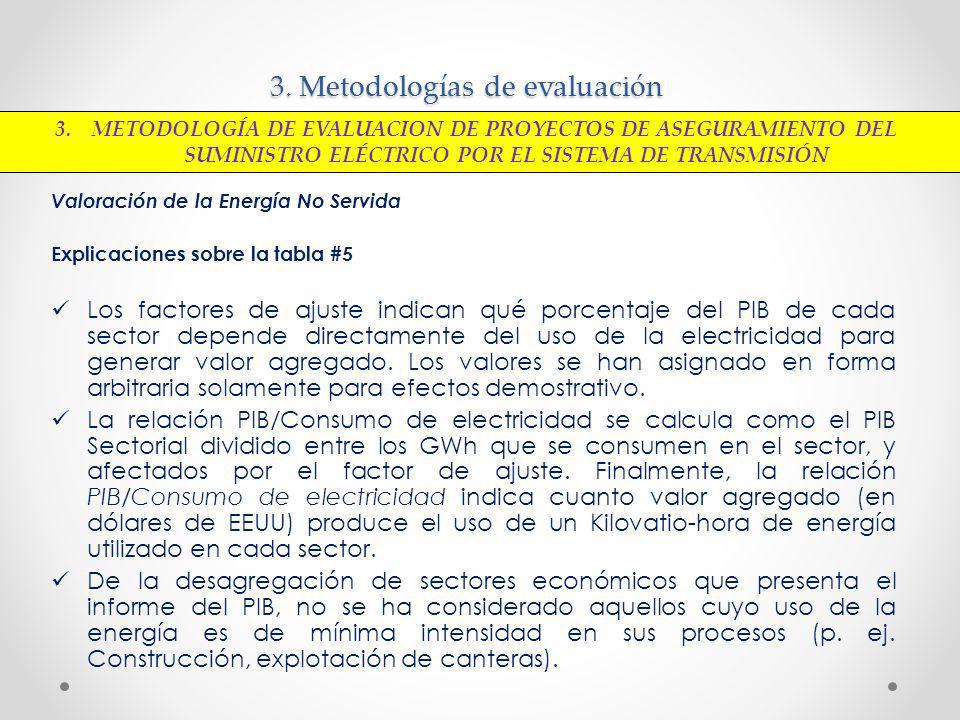 3. Metodologías de evaluación

3. METODOLOGÍA DE EVALUACION DE PROYECTOS DE ASEGURAMIENTO DEL SUMINISTRO ELÉCTRICO POR EL SISTEMA DE TRANSMISIÓN

Valoración de la Energía No Servida

Explicaciones sobre la tabla #5

✓ Los factores de ajuste indican qué porcentaje del PIB de cada sector depende directamente del uso de la electricidad para generar valor agregado. Los valores se han asignado en forma arbitraria solamente para efectos demostrativo.

✓ La relación PIB/Consumo de electricidad se calcula como el PIB Sectorial dividido entre los GWh que se consumen en el sector, y afectados por el factor de ajuste. Finalmente, la relación PIB/Consumo de electricidad indica cuanto valor agregado (en dólares de EEUU) produce el uso de un Kilovatio-hora de energía utilizado en cada sector.

✓ De la desagregación de sectores económicos que presenta el informe del PIB, no se ha considerado aquellos cuyo uso de la energía es de mínima intensidad en sus procesos (p. ej. Construcción, explotación de canteras).